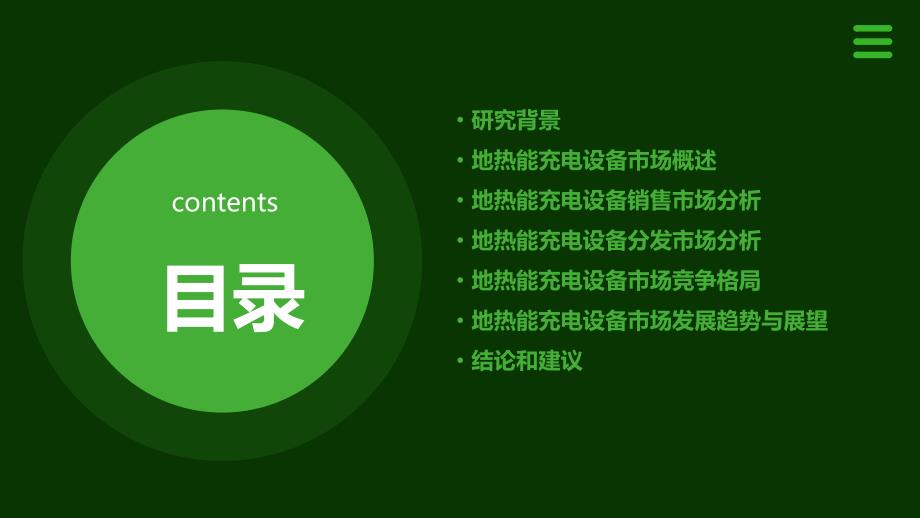 contents

目录

• 研究背景
• 地热能充电设备市场概述
• 地热能充电设备销售市场分析
• 地热能充电设备分发市场分析
• 地热能充电设备市场竞争格局
• 地热能充电设备市场发展趋势与展望
• 结论和建议